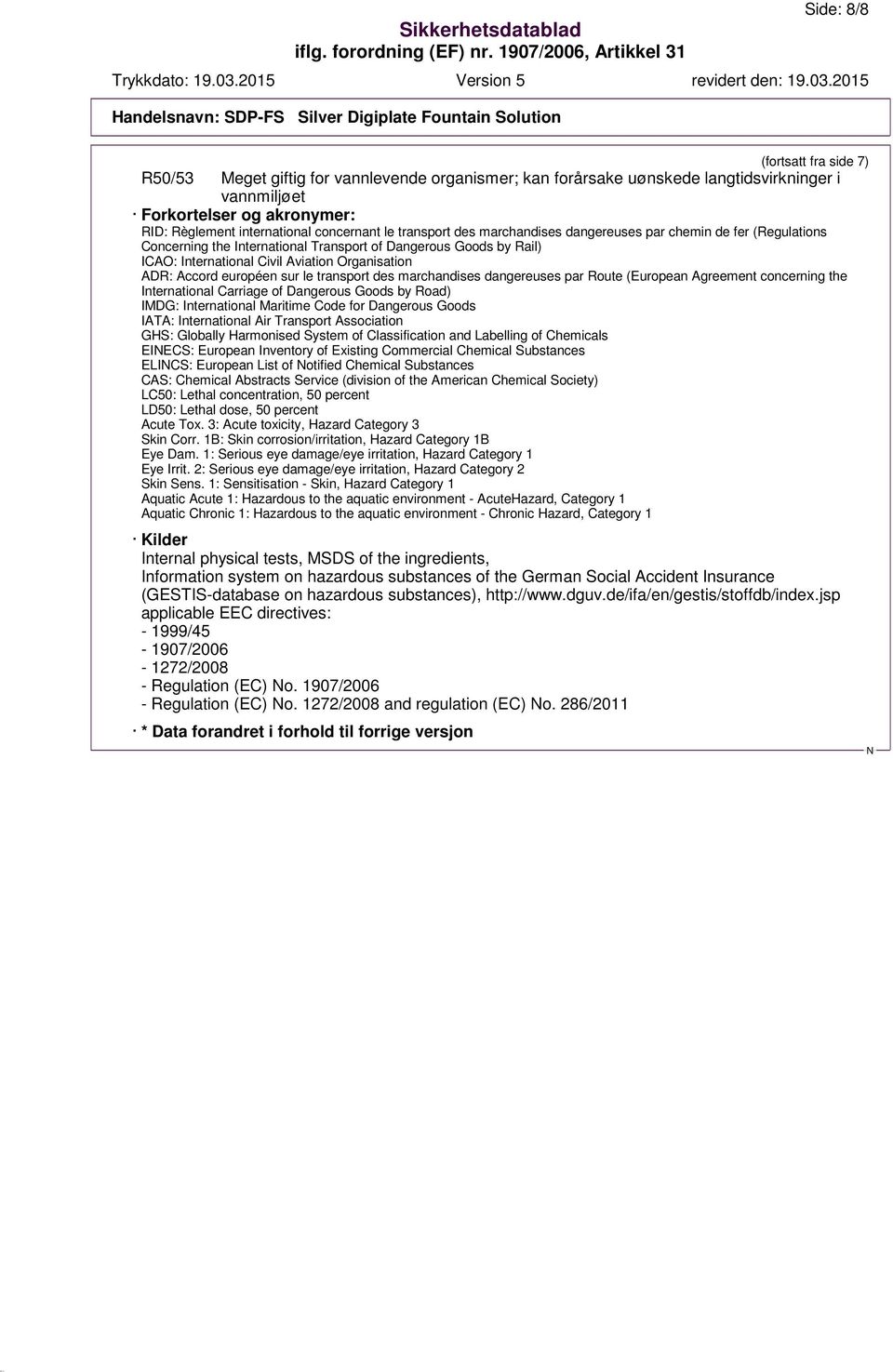 Side: 8/8

Sikkerhetsdatablad
iflg. forordning (EF) nr. 1907/2006, Artikkel 31

Trykkdato: 19.03.2015 Version 5 revidert den: 19.03.2015

Handelsnavn: SDP-FS Silver Digiplate Fountain Solution

(fortsatt fra side 7)

R50/53 Meget giftig for vannlevende organismer; kan forårsake uønskede langtidsvirkninger i vannmiljøet

· Forkortelser og akronymer:
RID: Règlement international concernant le transport des marchandises dangereuses par chemin de fer (Regulations Concerning the International Transport of Dangerous Goods by Rail)
ICAO: International Civil Aviation Organisation
ADR: Accord européen sur le transport des marchandises dangereuses par Route (European Agreement concerning the International Carriage of Dangerous Goods by Road)
IMDG: International Maritime Code for Dangerous Goods
IATA: International Air Transport Association
GHS: Globally Harmonised System of Classification and Labelling of Chemicals
EINECS: European Inventory of Existing Commercial Chemical Substances
ELINCS: European List of Notified Chemical Substances
CAS: Chemical Abstracts Service (division of the American Chemical Society)
LC50: Lethal concentration, 50 percent
LD50: Lethal dose, 50 percent
Acute Tox. 3: Acute toxicity, Hazard Category 3
Skin Corr. 1B: Skin corrosion/irritation, Hazard Category 1B
Eye Dam. 1: Serious eye damage/eye irritation, Hazard Category 1
Eye Irrit. 2: Serious eye damage/eye irritation, Hazard Category 2
Skin Sens. 1: Sensitisation - Skin, Hazard Category 1
Aquatic Acute 1: Hazardous to the aquatic environment - AcuteHazard, Category 1
Aquatic Chronic 1: Hazardous to the aquatic environment - Chronic Hazard, Category 1

· Kilder
Internal physical tests, MSDS of the ingredients,
Information system on hazardous substances of the German Social Accident Insurance (GESTIS-database on hazardous substances), http://www.dguv.de/ifa/en/gestis/stoffdb/index.jsp
applicable EEC directives:
- 1999/45
- 1907/2006
- 1272/2008
- Regulation (EC) No. 1907/2006
- Regulation (EC) No. 1272/2008 and regulation (EC) No. 286/2011

· * Data forandret i forhold til forrige versjon

N